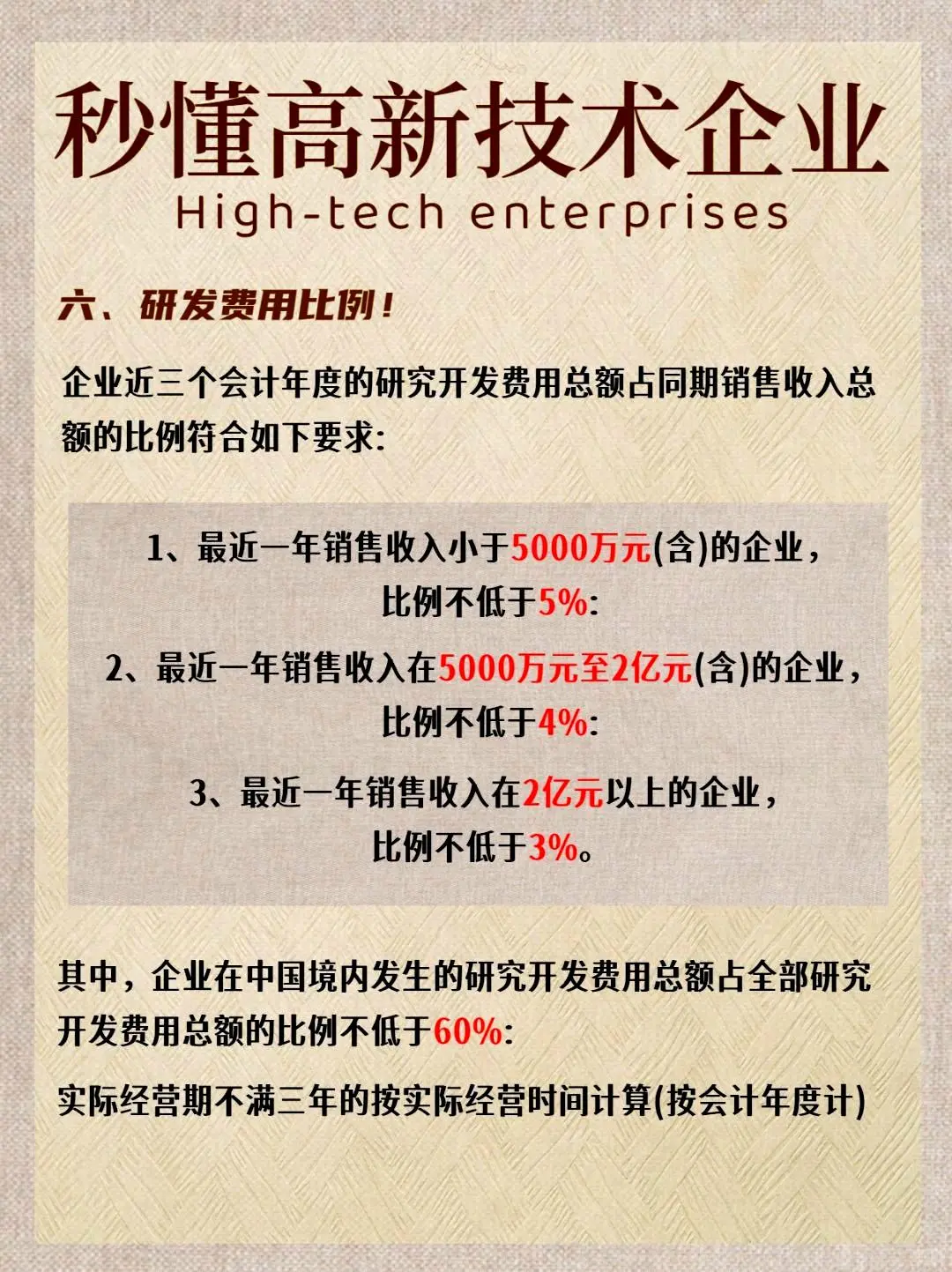 秒懂高新技术企业
High-tech enterprises

六、研发费用比例！

企业近三个会计年度的研究开发费用总额占同期销售收入总额的比例符合如下要求:

1、最近一年销售收入小于5000万元(含)的企业，比例不低于5%:

2、最近一年销售收入在5000万元至2亿元(含)的企业，比例不低于4%:

3、最近一年销售收入在2亿元以上的企业，比例不低于3%。

其中，企业在中国境内发生的研究开发费用总额占全部研究开发费用总额的比例不低于60%:

实际经营期不满三年的按实际经营时间计算(按会计年度计)